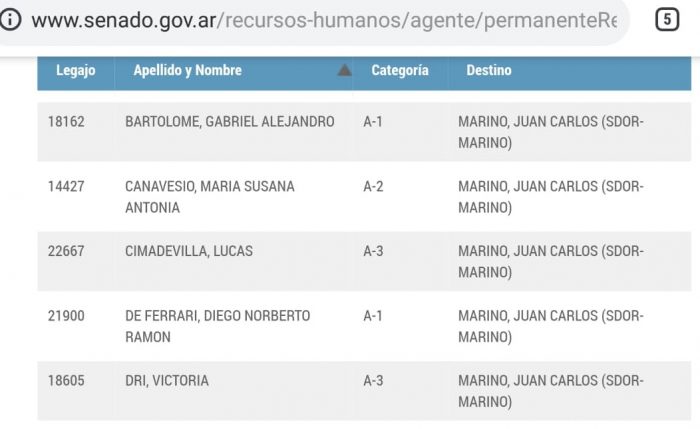 www.senado.gov.ar/recursos-humanos/agente/permanenteRe

5

| Legajo | Apellido y Nombre | Categoría | Destino |
|---|---|---|---|
| 18162 | BARTOLOME, GABRIEL ALEJANDRO | A-1 | MARINO, JUAN CARLOS (SDOR-MARINO) |
| 14427 | CANAVESIO, MARIA SUSANA ANTONIA | A-2 | MARINO, JUAN CARLOS (SDOR-MARINO) |
| 22667 | CIMADEVILLA, LUCAS | A-3 | MARINO, JUAN CARLOS (SDOR-MARINO) |
| 21900 | DE FERRARI, DIEGO NORBERTO RAMON | A-1 | MARINO, JUAN CARLOS (SDOR-MARINO) |
| 18605 | DRI, VICTORIA | A-3 | MARINO, JUAN CARLOS (SDOR-MARINO) |